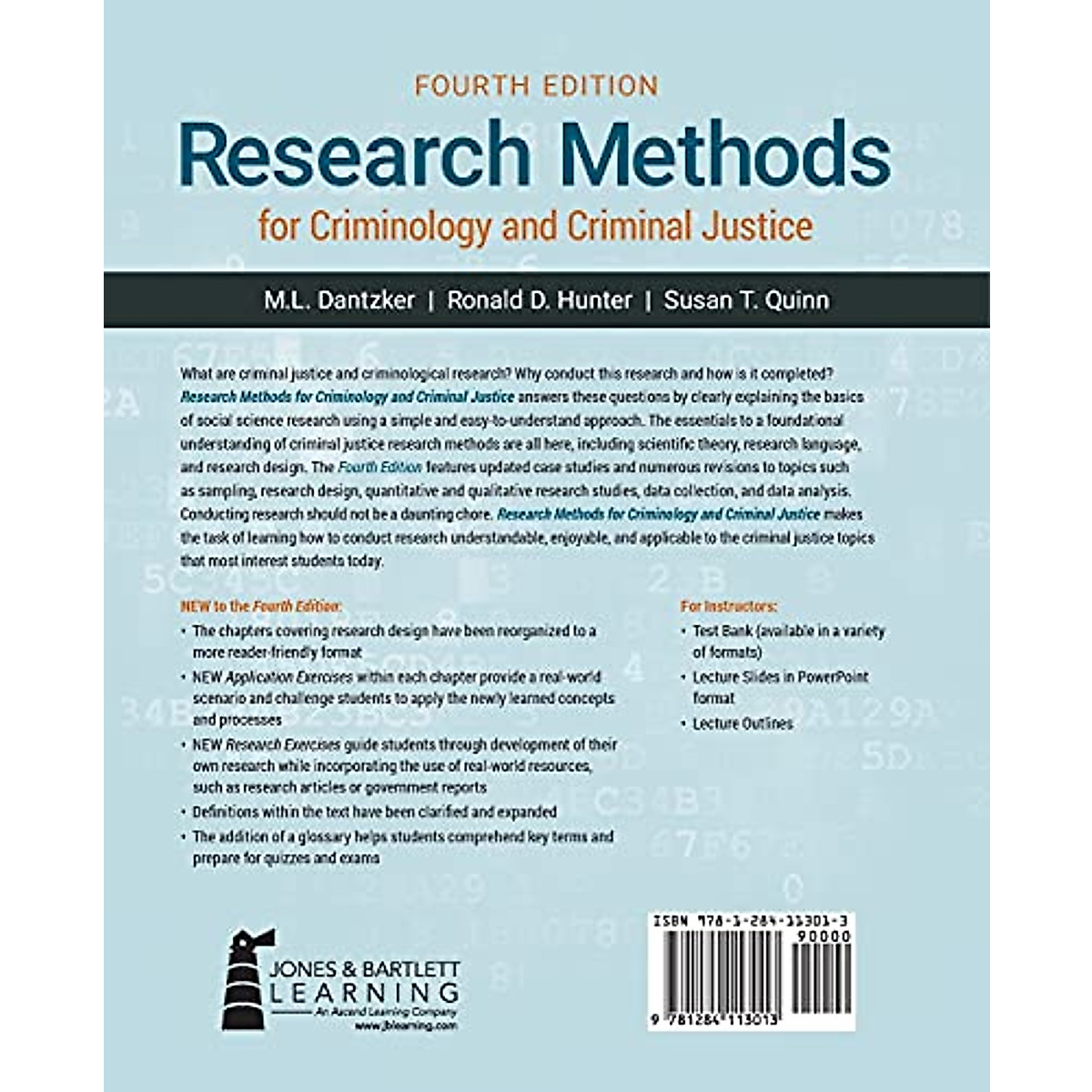 FOURTH EDITION

Research Methods

for Criminology and Criminal Justice

M.L. Dantzker | Ronald D. Hunter | Susan T. Quinn

What are criminal justice and criminological research? Why conduct this research and how is it completed? Research Methods for Criminology and Criminal Justice answers these questions by clearly explaining the basics of social science research using a simple and easy-to-understand approach. The essentials to a foundational understanding of criminal justice research methods are all here, including scientific theory, research language, and research design. The Fourth Edition features updated case studies and numerous revisions to topics such as sampling, research design, quantitative and qualitative research studies, data collection, and data analysis. Conducting research should not be a daunting chore. Research Methods for Criminology and Criminal Justice makes the task of learning how to conduct research understandable, enjoyable, and applicable to the criminal justice topics that most interest students today.

NEW to the Fourth Edition:

• The chapters covering research design have been reorganized to a more reader-friendly format
• NEW Application Exercises within each chapter provide a real-world scenario and challenge students to apply the newly learned concepts and processes
• NEW Research Exercises guide students through development of their own research while incorporating the use of real-world resources, such as research articles or government reports
• Definitions within the text have been clarified and expanded
• The addition of a glossary helps students comprehend key terms and prepare for quizzes and exams

For Instructors:

• Test Bank (available in a variety of formats)
• Lecture Slides in PowerPoint format
• Lecture Outlines

JONES & BARTLETT LEARNING
An Ascend Learning Company
www.jblearning.com

ISBN 978-1-284-11301-3
90000
9 781284 113013